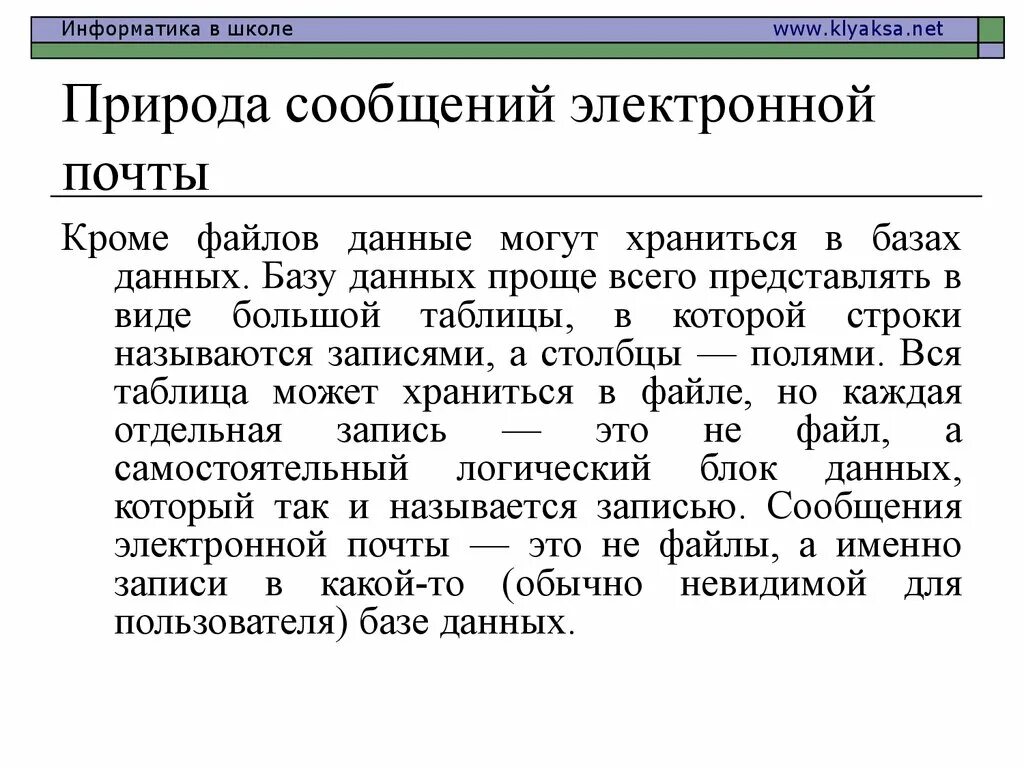 Информатика в школе www.klyaksa.net

Природа сообщений электронной почты

Кроме файлов данные могут храниться в базах данных. Базу данных проще всего представлять в виде большой таблицы, в которой строки называются записями, а столбцы — полями. Вся таблица может храниться в файле, но каждая отдельная запись — это не файл, а самостоятельный логический блок данных, который так и называется записью. Сообщения электронной почты — это не файлы, а именно записи в какой-то (обычно невидимой для пользователя) базе данных.